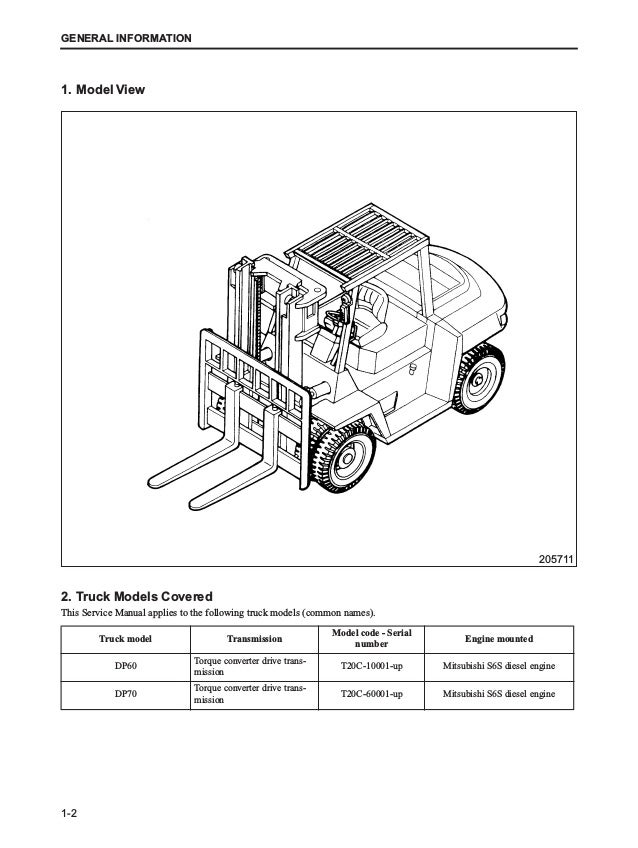 GENERAL INFORMATION

1. Model View

205711

2. Truck Models Covered

This Service Manual applies to the following truck models (common names).

| Truck model | Transmission | Model code - Serial number | Engine mounted |
|---|---|---|---|
| DP60 | Torque converter drive transmission | T20C-10001-up | Mitsubishi S6S diesel engine |
| DP70 | Torque converter drive transmission | T20C-60001-up | Mitsubishi S6S diesel engine |

1-2